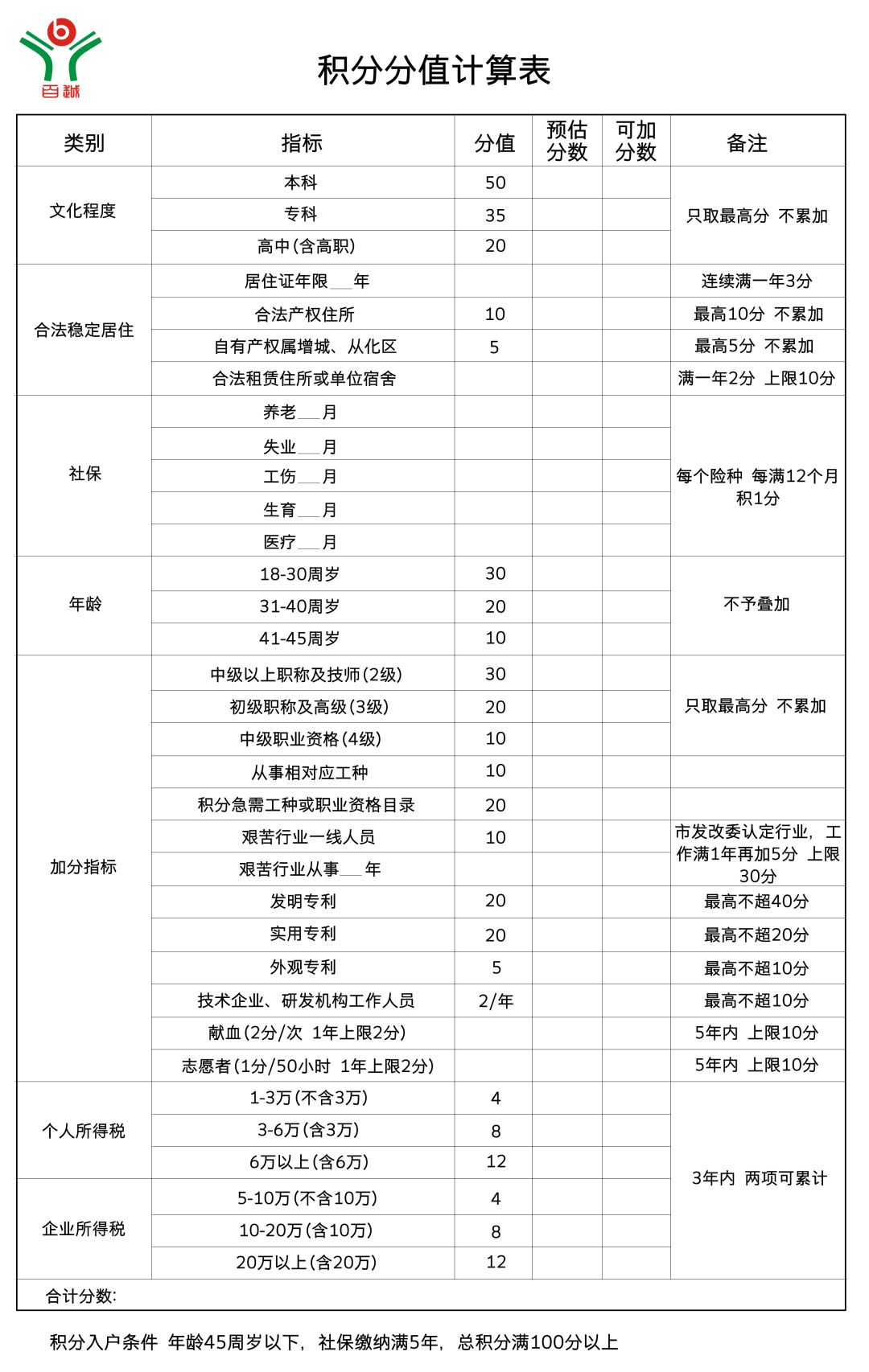 百越

积分分值计算表

| 类别 | 指标 | 分值 | 预估分数 | 可加分数 | 备注 |
|---|---|---|---|---|---|
| 文化程度 | 本科 | 50 | | | 只取最高分 不累加 |
| | 专科 | 35 | | | |
| | 高中(含高职) | 20 | | | |
| 合法稳定居住 | 居住证年限___年 | | | | 连续满一年3分 |
| | 合法产权住所 | 10 | | | 最高10分 不累加 |
| | 自有产权属增城、从化区 | 5 | | | 最高5分 不累加 |
| | 合法租赁住所或单位宿舍 | | | | 满一年2分 上限10分 |
| 社保 | 养老___月 | | | | 每个险种 每满12个月积1分 |
| | 失业___月 | | | | |
| | 工伤___月 | | | | |
| | 生育___月 | | | | |
| | 医疗___月 | | | | |
| 年龄 | 18-30周岁 | 30 | | | 不予叠加 |
| | 31-40周岁 | 20 | | | |
| | 41-45周岁 | 10 | | | |
| 加分指标 | 中级以上职称及技师(2级) | 30 | | | 只取最高分 不累加 |
| | 初级职称及高级(3级) | 20 | | | |
| | 中级职业资格(4级) | 10 | | | |
| | 从事相对应工种 | 10 | | | |
| | 积分急需工种或职业资格目录 | 20 | | | |
| | 艰苦行业一线人员 | 10 | | | 市发改委认定行业,工作满1年再加5分 上限30分 |
| | 艰苦行业从事___年 | | | | |
| | 发明专利 | 20 | | | 最高不超40分 |
| | 实用专利 | 20 | | | 最高不超20分 |
| | 外观专利 | 5 | | | 最高不超10分 |
| | 技术企业、研发机构工作人员 | 2/年 | | | 最高不超10分 |
| | 献血(2分/次 1年上限2分) | | | | 5年内 上限10分 |
| | 志愿者(1分/50小时 1年上限2分) | | | | 5年内 上限10分 |
| 个人所得税 | 1-3万(不含3万) | 4 | | | 3年内 两项可累计 |
| | 3-6万(含3万) | 8 | | | |
| | 6万以上(含6万) | 12 | | | |
| 企业所得税 | 5-10万(不含10万) | 4 | | | |
| | 10-20万(含10万) | 8 | | | |
| | 20万以上(含20万) | 12 | | | |
| 合计分数: | | | | | |

积分入户条件 年龄45周岁以下,社保缴纳满5年,总积分满100分以上